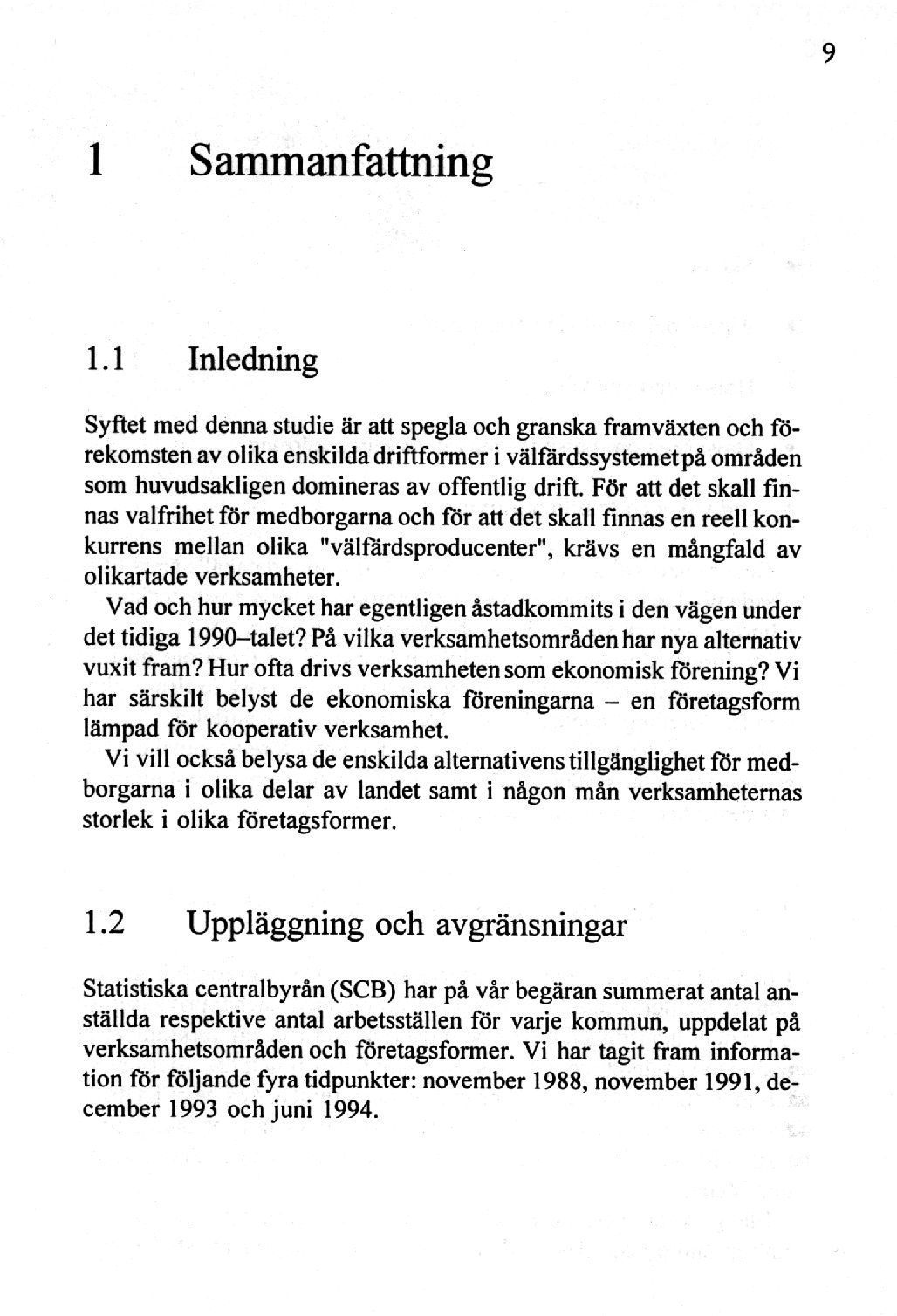 9

1 Sammanfattning

1.1 Inledning

Syftet med denna studie är att spegla och granska framväxten och förekomsten av olika enskilda driftformer i välfärdssystemet på områden som huvudsakligen domineras av offentlig drift. För att det skall finnas valfrihet för medborgarna och för att det skall finnas en reell konkurrens mellan olika "välfärdsproducenter", krävs en mångfald av olikartade verksamheter.

Vad och hur mycket har egentligen åstadkommits i den vägen under det tidiga 1990–talet? På vilka verksamhetsområden har nya alternativ vuxit fram? Hur ofta drivs verksamheten som ekonomisk förening? Vi har särskilt belyst de ekonomiska föreningarna – en företagsform lämpad för kooperativ verksamhet.

Vi vill också belysa de enskilda alternativens tillgänglighet för medborgarna i olika delar av landet samt i någon mån verksamheternas storlek i olika företagsformer.

1.2 Uppläggning och avgränsningar

Statistiska centralbyrån (SCB) har på vår begäran summerat antal anställda respektive antal arbetsställen för varje kommun, uppdelat på verksamhetsområden och företagsformer. Vi har tagit fram information för följande fyra tidpunkter: november 1988, november 1991, december 1993 och juni 1994.